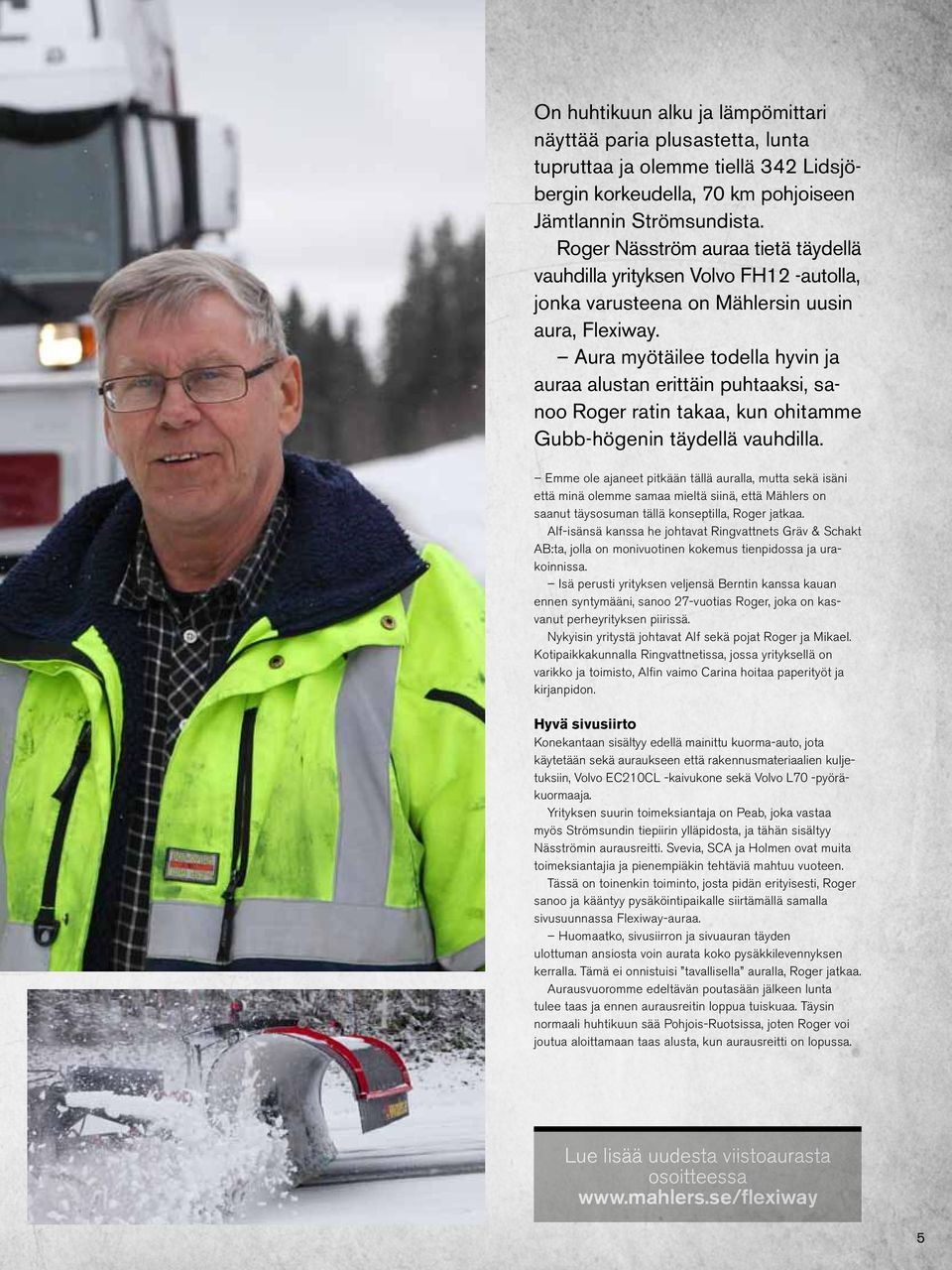 On huhtikuun alku ja lämpömittari näyttää paria plusastetta, lunta tupruttaa ja olemme tiellä 342 Lidsjöbergin korkeudella, 70 km pohjoiseen Jämtlannin Strömsundista.

Roger Näsström auraa tietä täydellä vauhdilla yrityksen Volvo FH12 -autolla, jonka varusteena on Mählersin uusin aura, Flexiway.

– Aura myötäilee todella hyvin ja auraa alustan erittäin puhtaaksi, sanoo Roger ratin takaa, kun ohitamme Gubb-högenin täydellä vauhdilla.

– Emme ole ajaneet pitkään tällä auralla, mutta sekä isäni että minä olemme samaa mieltä siinä, että Mählers on saanut täysosuman tällä konseptilla, Roger jatkaa.

Alf-isänsä kanssa he johtavat Ringvattnets Gräv & Schakt AB:ta, jolla on monivuotinen kokemus tienpidossa ja urakoinnissa.

– Isä perusti yrityksen veljensä Berntin kanssa kauan ennen syntymääni, sanoo 27-vuotias Roger, joka on kasvanut perheyrityksen piirissä.

Nykyisin yritystä johtavat Alf sekä pojat Roger ja Mikael. Kotipaikkakunnalla Ringvattnetissa, jossa yrityksellä on varikko ja toimisto, Alfin vaimo Carina hoitaa paperityöt ja kirjanpidon.

Hyvä sivusiirto
Konekantaan sisältyy edellä mainittu kuorma-auto, jota käytetään sekä auraukseen että rakennusmateriaalien kuljetuksiin, Volvo EC210CL -kaivukone sekä Volvo L70 -pyöräkuormaaja.

Yrityksen suurin toimeksiantaja on Peab, joka vastaa myös Strömsundin tiepiirin ylläpidosta, ja tähän sisältyy Näsströmin aurausreitti. Svevia, SCA ja Holmen ovat muita toimeksiantajia ja pienempiäkin tehtäviä mahtuu vuoteen.

Tässä on toinenkin toiminto, josta pidän erityisesti, Roger sanoo ja kääntyy pysäköintipaikalle siirtämällä samalla sivusuunnassa Flexiway-auraa.

– Huomaatko, sivusiirron ja sivuauran täyden ulottuman ansiosta voin aurata koko pysäkkilevennyksen kerralla. Tämä ei onnistuisi "tavallisella" auralla, Roger jatkaa.

Aurausvuoromme edeltävän poutasään jälkeen lunta tulee taas ja ennen aurausreitin loppua tuiskuaa. Täysin normaali huhtikuun sää Pohjois-Ruotsissa, joten Roger voi joutua aloittamaan taas alusta, kun aurausreitti on lopussa.

Lue lisää uudesta viistoaurasta osoitteessa www.mahlers.se/flexiway

5